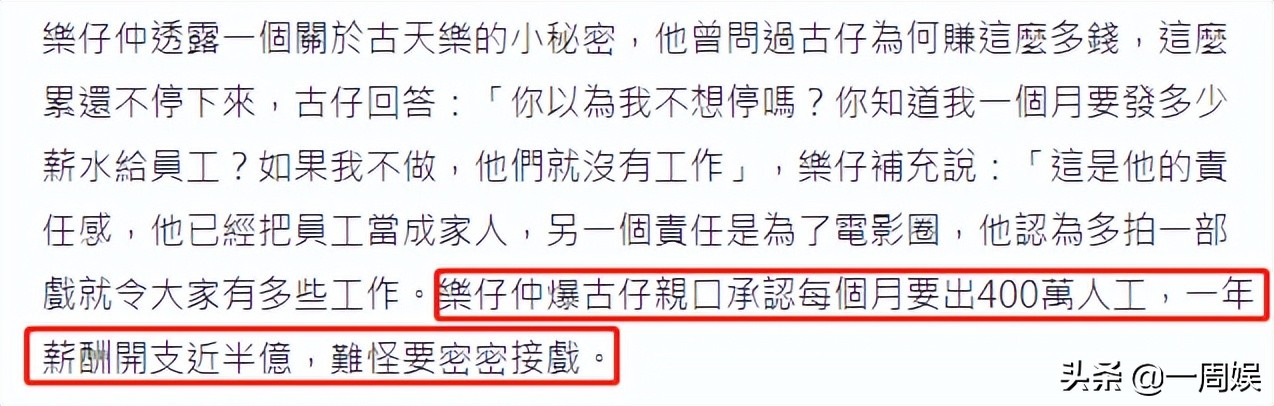 樂仔仲透露一個關於古天樂的小秘密，他曾問過古仔為何賺這麼多錢，這麼累還不停下來，古仔回答：「你以為我不想停嗎？你知道我一個月要發多少薪水給員工？如果我不做，他們就沒有工作」，樂仔補充說：「這是他的責任感，他已經把員工當成家人，另一個責任是為了電影圈，他認為多拍一部戲就令大家有多些工作。樂仔仲爆古仔親口承認每個月要出400萬人工，一年薪酬開支近半億，難怪要密密接戲。

头条 @一周娱